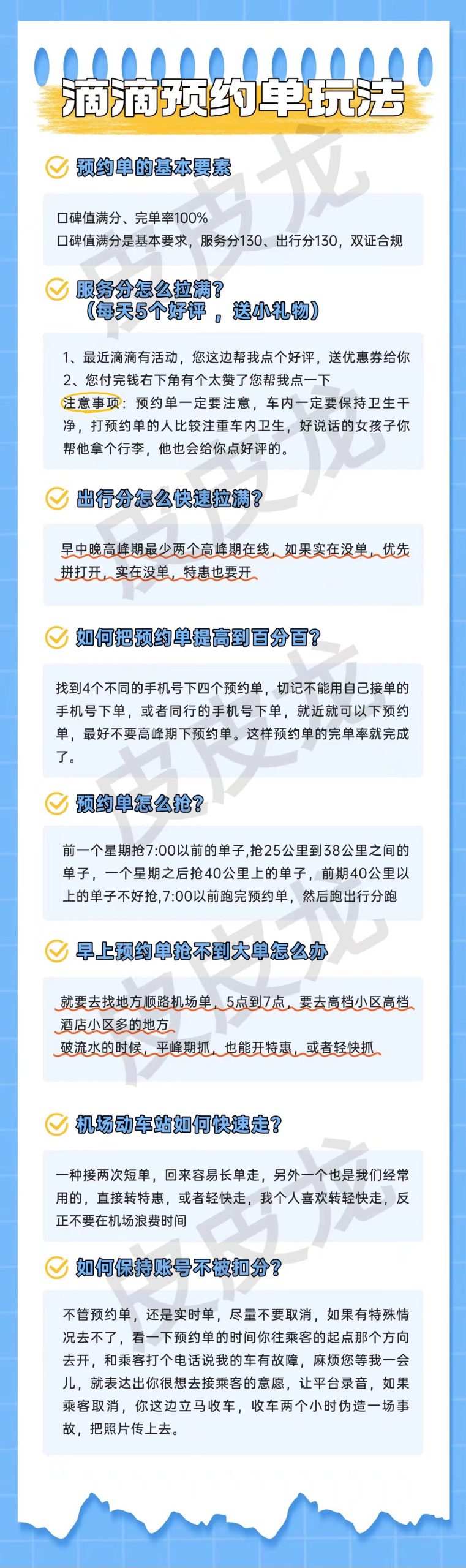 滴滴预约单玩法

预约单的基本要素

口碑值满分、完单率100%
口碑值满分是基本要求，服务分130、出行分130，双证合规

服务分怎么拉满？
（每天5个好评，送小礼物）

1、最近滴滴有活动，您这边帮我点个好评，送优惠券给你
2、您付完钱右下角有个太赞了您帮我点一下
注意事项：预约单一定要注意，车内一定要保持卫生干净，打预约单的人比较注重车内卫生，好说话的女孩子你帮他拿个行李，他也会给你点好评的。

出行分怎么快速拉满？

早中晚高峰期最少两个高峰期在线，如果实在没单，优先拼打开，实在没单，特惠也要开

如何把预约单提高到百分百？

找到4个不同的手机号下四个预约单，切记不能用自己接单的手机号下单，或者同行的手机号下单，就近就可以下预约单，最好不要高峰期下预约单。这样预约单的完单率就完成了。

预约单怎么抢？

前一个星期抢7:00以前的单子,抢25公里到38公里之间的单子，一个星期之后抢40公里上的单子，前期40公里以上的单子不好抢,7:00以前跑完预约单，然后跑出行分跑

早上预约单抢不到大单怎么办

就要去找地方顺路机场单，5点到7点，要去高档小区高档酒店小区多的地方
破流水的时候，平峰期抓，也能开特惠，或者轻快抓

机场动车站如何快速走？

一种接两次短单，回来容易长单走，另外一个也是我们经常用的，直接转特惠，或者轻快走，我个人喜欢转轻快走，反正不要在机场浪费时间

如何保持账号不被扣分？

不管预约单，还是实时单，尽量不要取消，如果有特殊情况去不了，看一下预约单的时间你往乘客的起点那个方向去开，和乘客打个电话说我的车有故障，麻烦您等我一会儿，就表达出你很想去接乘客的意愿，让平台录音，如果乘客取消，你这边立马收车，收车两个小时伪造一场事故，把照片传上去。

皮皮龙